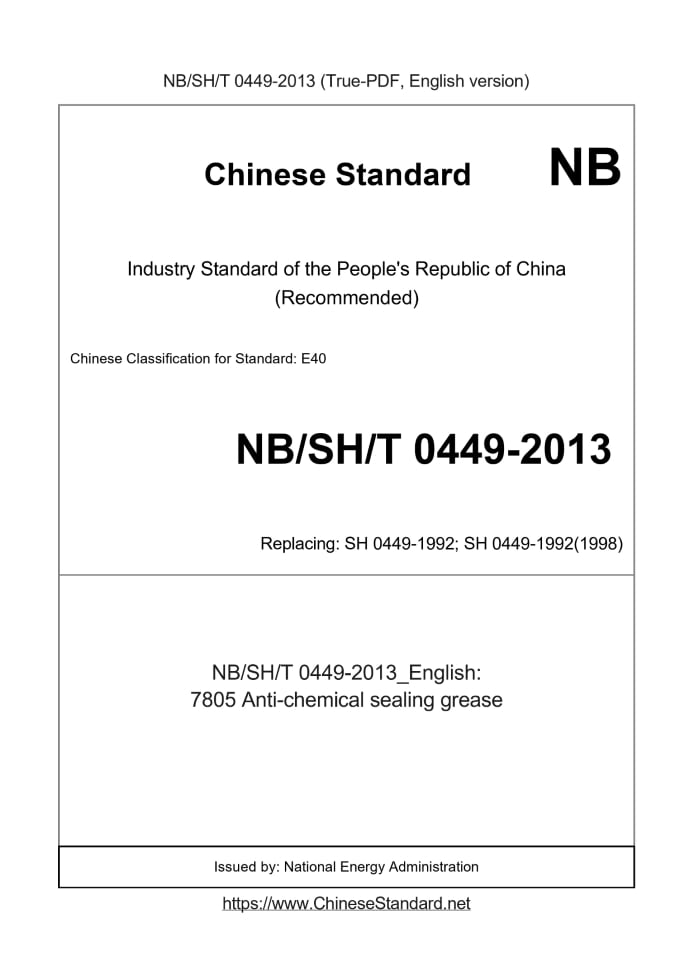 NB/SH/T 0449-2013 (True-PDF, English version)

Chinese Standard

NB

Industry Standard of the People's Republic of China
(Recommended)

Chinese Classification for Standard: E40

NB/SH/T 0449-2013

Replacing: SH 0449-1992; SH 0449-1992(1998)

NB/SH/T 0449-2013_English:
7805 Anti-chemical sealing grease

Issued by: National Energy Administration

https://www.ChineseStandard.net